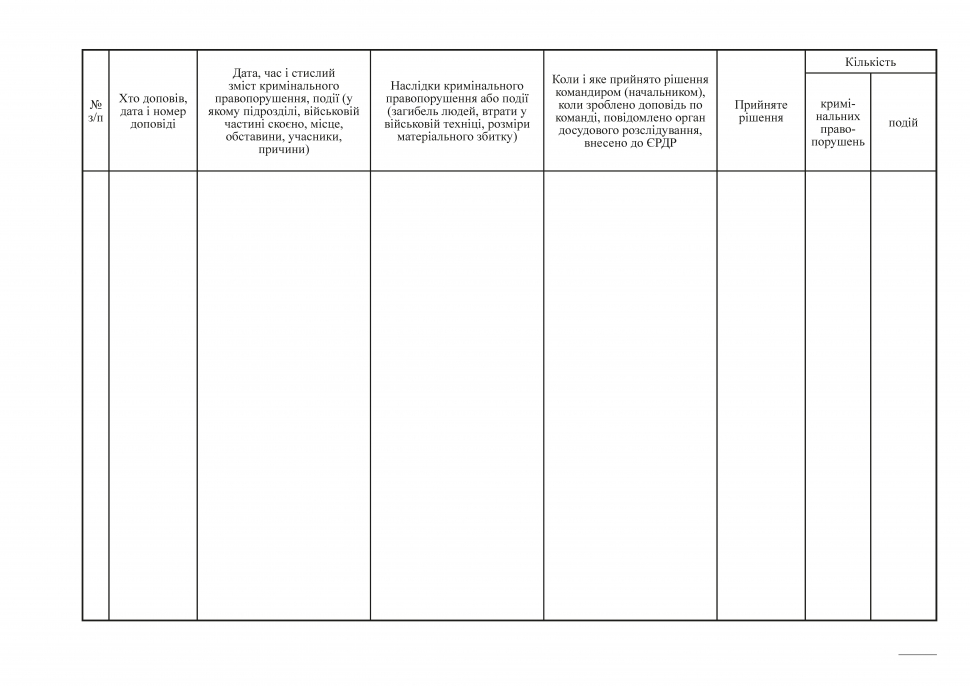 | № з/п | Хто доповів, дата і номер доповіді | Дата, час і стислий зміст кримінального правопорушення, події (у якому підрозділі, військовій частині скоєно, місце, обставини, учасники, причини) | Наслідки кримінального правопорушення або події (загибель людей, втрати у військовій техніці, розміри матеріального збитку) | Коли і яке прийнято рішення командиром (начальником), коли зроблено доповідь по команді, повідомлено орган досудового розслідування, внесено до ЄРДР | Прийняте рішення | Кількість кримінальних правопорушень | Кількість подій |
|---|---|---|---|---|---|---|---|
| | | | | | | | |